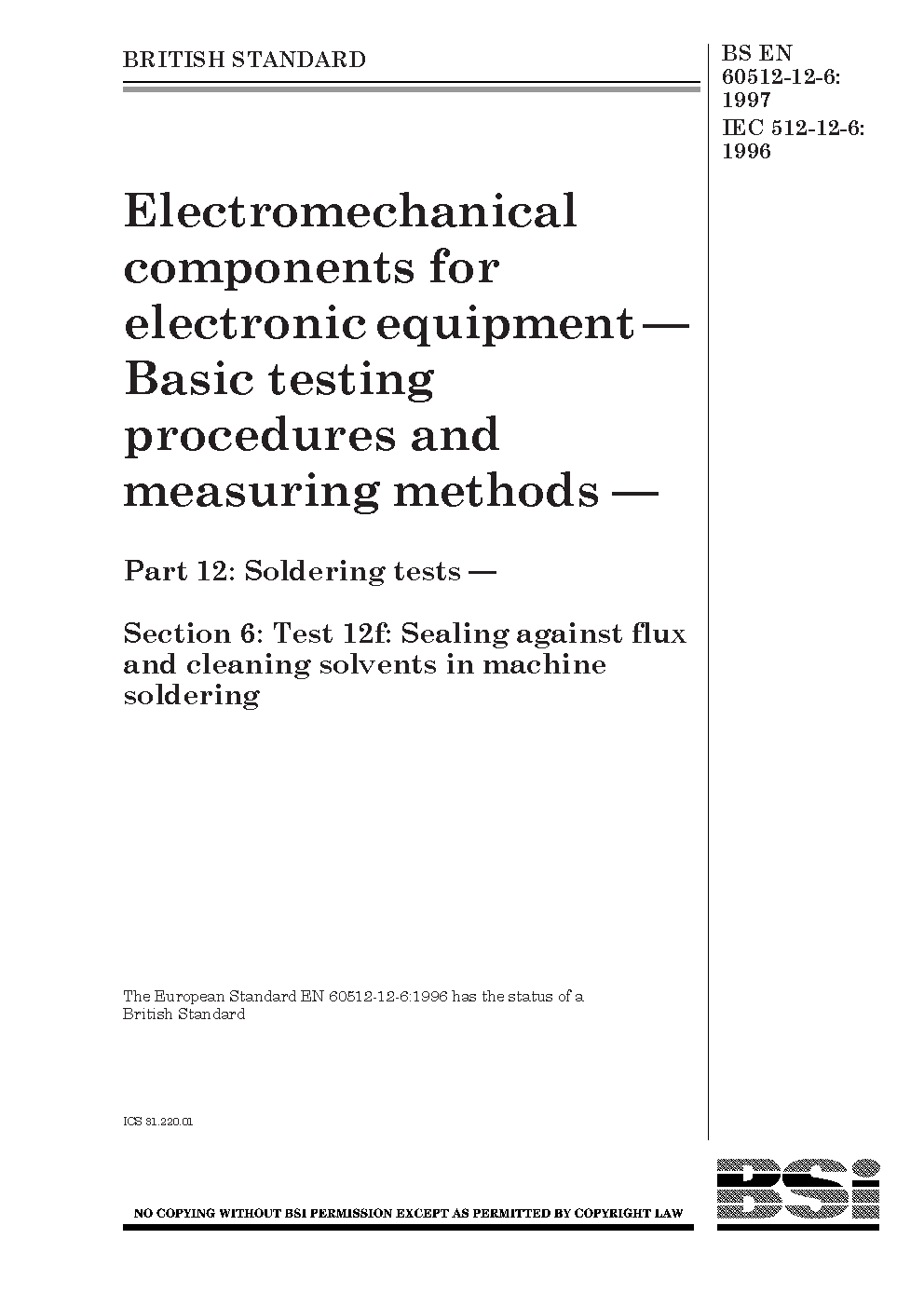 BRITISH STANDARD

BS EN 60512-12-6: 1997
IEC 512-12-6: 1996

Electromechanical components for electronic equipment — Basic testing procedures and measuring methods —

Part 12: Soldering tests —

Section 6: Test 12f: Sealing against flux and cleaning solvents in machine soldering

The European Standard EN 60512-12-6:1996 has the status of a British Standard

ICS 31.220.01

NO COPYING WITHOUT BSI PERMISSION EXCEPT AS PERMITTED BY COPYRIGHT LAW

BSi